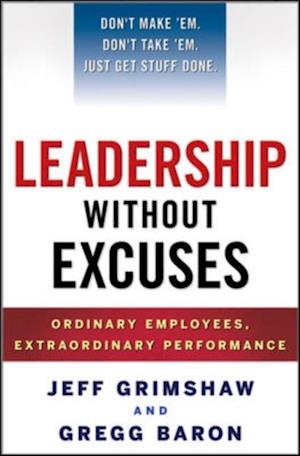 DON'T MAKE 'EM.
DON'T TAKE 'EM.
JUST GET STUFF DONE.

LEADERSHIP
WITHOUT
EXCUSES

ORDINARY EMPLOYEES,
EXTRAORDINARY PERFORMANCE

JEFF GRIMSHAW
AND
GREGG BARON